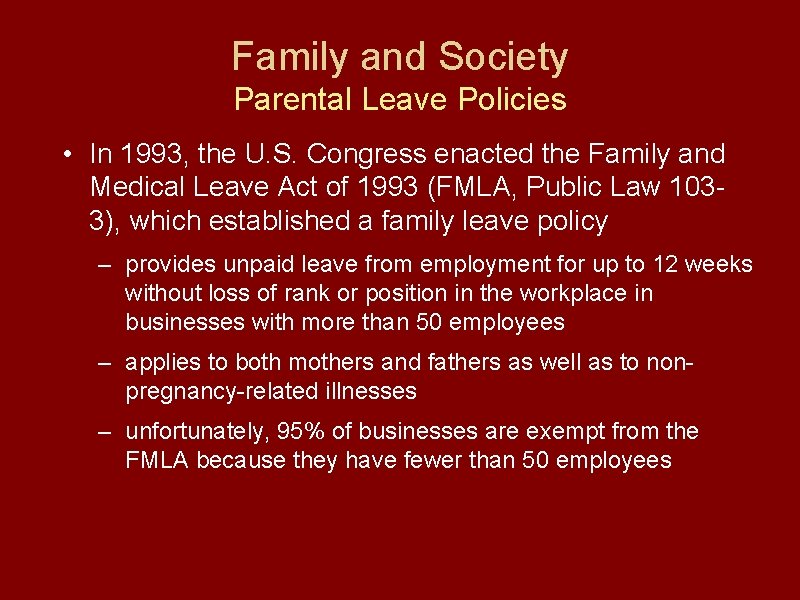 Family and Society
Parental Leave Policies

• In 1993, the U.S. Congress enacted the Family and Medical Leave Act of 1993 (FMLA, Public Law 103-3), which established a family leave policy

– provides unpaid leave from employment for up to 12 weeks without loss of rank or position in the workplace in businesses with more than 50 employees

– applies to both mothers and fathers as well as to non-pregnancy-related illnesses

– unfortunately, 95% of businesses are exempt from the FMLA because they have fewer than 50 employees